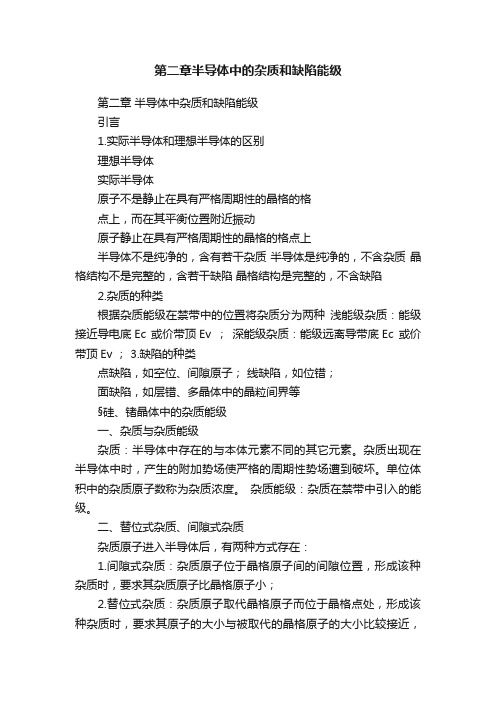 第二章半导体中的杂质和缺陷能级

第二章 半导体中杂质和缺陷能级

引言

1.实际半导体和理想半导体的区别

理想半导体

实际半导体

原子不是静止在具有严格周期性的晶格的格

点上，而在其平衡位置附近振动

原子静止在具有严格周期性的晶格的格点上

半导体不是纯净的，含有若干杂质 半导体是纯净的，不含杂质 晶格结构不是完整的，含若干缺陷 晶格结构是完整的，不含缺陷

2.杂质的种类

根据杂质能级在禁带中的位置将杂质分为两种 浅能级杂质：能级接近导电底 Ec 或价带顶 Ev ； 深能级杂质：能级远离导带底 Ec 或价带顶 Ev ； 3.缺陷的种类

点缺陷，如空位、间隙原子； 线缺陷，如位错；

面缺陷，如层错、多晶体中的晶粒间界等

§硅、锗晶体中的杂质能级

一、杂质与杂质能级

杂质：半导体中存在的与本体元素不同的其它元素。杂质出现在半导体中时，产生的附加势场使严格的周期性势场遭到破坏。单位体积中的杂质原子数称为杂质浓度。 杂质能级：杂质在禁带中引入的能级。

二、替位式杂质、间隙式杂质

杂质原子进入半导体后，有两种方式存在：

1.间隙式杂质：杂质原子位于晶格原子间的间隙位置，形成该种杂质时，要求其杂质原子比晶格原子小；

2.替位式杂质：杂质原子取代晶格原子而位于晶格点处，形成该种杂质时，要求其原子的大小与被取代的晶格原子的大小比较接近，